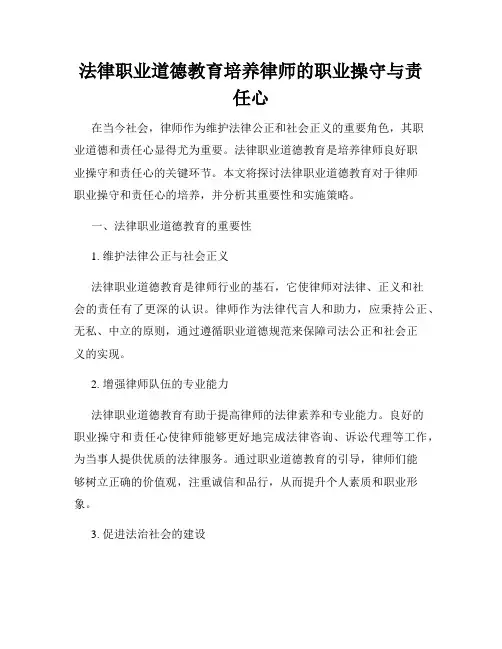 法律职业道德教育培养律师的职业操守与责任心

在当今社会，律师作为维护法律公正和社会正义的重要角色，其职业道德和责任心显得尤为重要。法律职业道德教育是培养律师良好职业操守和责任心的关键环节。本文将探讨法律职业道德教育对于律师职业操守和责任心的培养，并分析其重要性和实施策略。

一、法律职业道德教育的重要性

1. 维护法律公正与社会正义

法律职业道德教育是律师行业的基石，它使律师对法律、正义和社会的责任有了更深的认识。律师作为法律代言人和助力，应秉持公正、无私、中立的原则，通过遵循职业道德规范来保障司法公正和社会正义的实现。

2. 增强律师队伍的专业能力

法律职业道德教育有助于提高律师的法律素养和专业能力。良好的职业操守和责任心使律师能够更好地完成法律咨询、诉讼代理等工作，为当事人提供优质的法律服务。通过职业道德教育的引导，律师们能够树立正确的价值观，注重诚信和品行，从而提升个人素质和职业形象。

3. 促进法治社会的建设